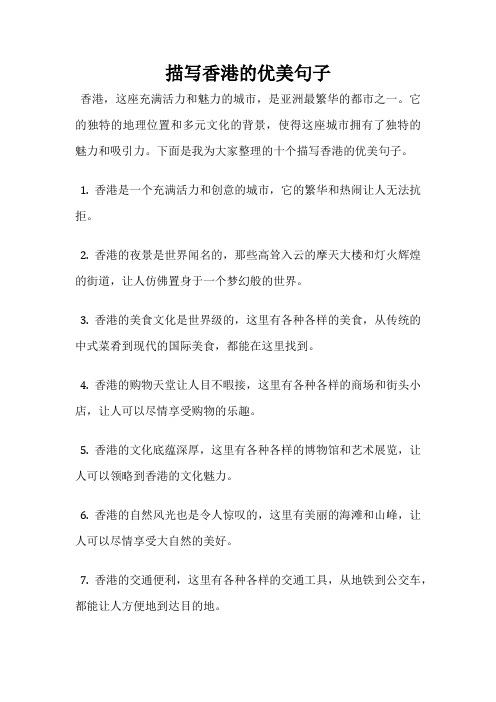 描写香港的优美句子

香港，这座充满活力和魅力的城市，是亚洲最繁华的都市之一。它的独特的地理位置和多元文化的背景，使得这座城市拥有了独特的魅力和吸引力。下面是我为大家整理的十个描写香港的优美句子。

1. 香港是一个充满活力和创意的城市，它的繁华和热闹让人无法抗拒。

2. 香港的夜景是世界闻名的，那些高耸入云的摩天大楼和灯火辉煌的街道，让人仿佛置身于一个梦幻般的世界。

3. 香港的美食文化是世界级的，这里有各种各样的美食，从传统的中式菜肴到现代的国际美食，都能在这里找到。

4. 香港的购物天堂让人目不暇接，这里有各种各样的商场和街头小店，让人可以尽情享受购物的乐趣。

5. 香港的文化底蕴深厚，这里有各种各样的博物馆和艺术展览，让人可以领略到香港的文化魅力。

6. 香港的自然风光也是令人惊叹的，这里有美丽的海滩和山峰，让人可以尽情享受大自然的美好。

7. 香港的交通便利，这里有各种各样的交通工具，从地铁到公交车，都能让人方便地到达目的地。